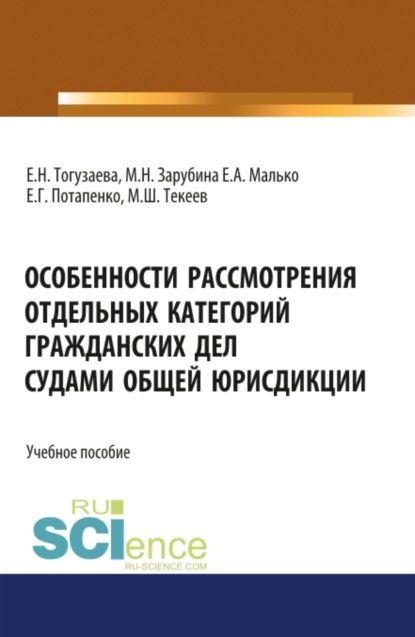 Е.Н. Тогузаева, М.Н. Зарубина Е.А. Малько
Е.Г. Потапенко, М.Ш. Текеев

ОСОБЕННОСТИ РАССМОТРЕНИЯ ОТДЕЛЬНЫХ КАТЕГОРИЙ ГРАЖДАНСКИХ ДЕЛ СУДАМИ ОБЩЕЙ ЮРИСДИКЦИИ

Учебное пособие

RU SCIence
RU-SCIENCE.COM